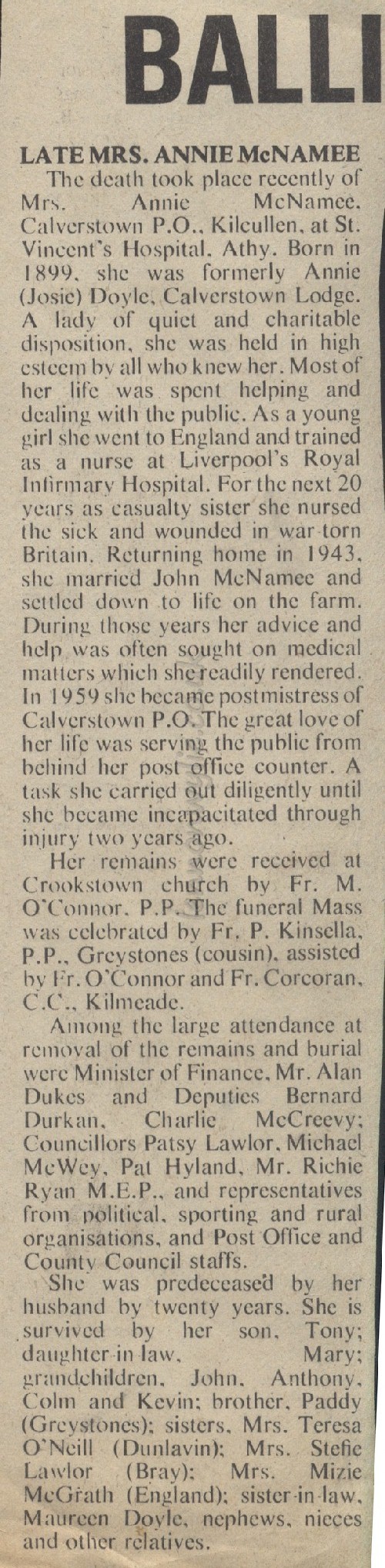 BALLI

LATE MRS. ANNIE McNAMEE

The death took place recently of Mrs. Annie McNamee, Calverstown P.O., Kilcullen, at St. Vincent's Hospital, Athy. Born in 1899, she was formerly Annie (Josie) Doyle, Calverstown Lodge. A lady of quiet and charitable disposition, she was held in high esteem by all who knew her. Most of her life was spent helping and dealing with the public. As a young girl she went to England and trained as a nurse at Liverpool's Royal Infirmary Hospital. For the next 20 years as casualty sister she nursed the sick and wounded in war-torn Britain. Returning home in 1943, she married John McNamee and settled down to life on the farm. During those years her advice and help was often sought on medical matters which she readily rendered. In 1959 she became postmistress of Calverstown P.O. The great love of her life was serving the public from behind her post office counter. A task she carried out diligently until she became incapacitated through injury two years ago.

Her remains were received at Crookstown church by Fr. M. O'Connor, P.P. The funeral Mass was celebrated by Fr. P. Kinsella, P.P., Greystones (cousin), assisted by Fr. O'Connor and Fr. Corcoran, C.C., Kilmeade.

Among the large attendance at removal of the remains and burial were Minister of Finance, Mr. Alan Dukes and Deputies Bernard Durkan, Charlie McCreevy; Councillors Patsy Lawlor, Michael McWey, Pat Hyland, Mr. Richie Ryan M.E.P., and representatives from political, sporting and rural organisations, and Post Office and County Council staffs.

She was predeceased by her husband by twenty years. She is survived by her son, Tony; daughter-in-law, Mary; grandchildren, John, Anthony, Colm and Kevin; brother, Paddy (Greystones); sisters, Mrs. Teresa O'Neill (Dunlavin); Mrs. Stefie Lawlor (Bray); Mrs. Mizie McGrath (England); sister-in-law, Maureen Doyle, nephews, nieces and other relatives.